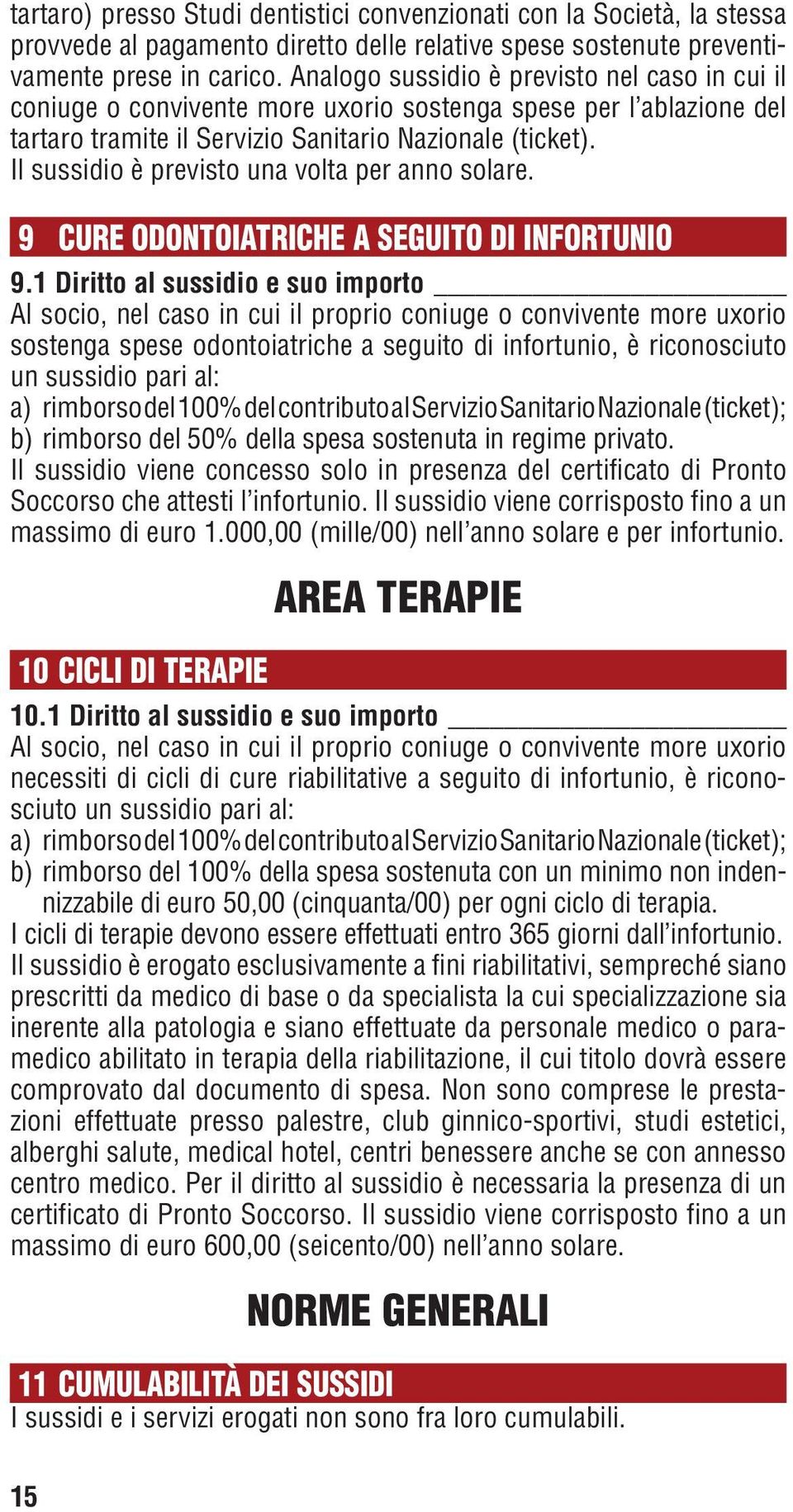 tartaro) presso Studi dentistici convenzionati con la Società, la stessa provvede al pagamento diretto delle relative spese sostenute preventivamente prese in carico. Analogo sussidio è previsto nel caso in cui il coniuge o convivente more uxorio sostenga spese per l'ablazione del tartaro tramite il Servizio Sanitario Nazionale (ticket).
Il sussidio è previsto una volta per anno solare.

9 CURE ODONTOIATRICHE A SEGUITO DI INFORTUNIO

9.1 Diritto al sussidio e suo importo
Al socio, nel caso in cui il proprio coniuge o convivente more uxorio sostenga spese odontoiatriche a seguito di infortunio, è riconosciuto un sussidio pari al:
a) rimborso del 100% del contributo al Servizio Sanitario Nazionale (ticket);
b) rimborso del 50% della spesa sostenuta in regime privato.
Il sussidio viene concesso solo in presenza del certificato di Pronto Soccorso che attesti l'infortunio. Il sussidio viene corrisposto fino a un massimo di euro 1.000,00 (mille/00) nell'anno solare e per infortunio.

AREA TERAPIE

10 CICLI DI TERAPIE

10.1 Diritto al sussidio e suo importo
Al socio, nel caso in cui il proprio coniuge o convivente more uxorio necessiti di cicli di cure riabilitative a seguito di infortunio, è riconosciuto un sussidio pari al:
a) rimborso del 100% del contributo al Servizio Sanitario Nazionale (ticket);
b) rimborso del 100% della spesa sostenuta con un minimo non indennizzabile di euro 50,00 (cinquanta/00) per ogni ciclo di terapia.
I cicli di terapie devono essere effettuati entro 365 giorni dall'infortunio.
Il sussidio è erogato esclusivamente a fini riabilitativi, sempreché siano prescritti da medico di base o da specialista la cui specializzazione sia inerente alla patologia e siano effettuate da personale medico o paramedico abilitato in terapia della riabilitazione, il cui titolo dovrà essere comprovato dal documento di spesa. Non sono comprese le prestazioni effettuate presso palestre, club ginnico-sportivi, studi estetici, alberghi salute, medical hotel, centri benessere anche se con annesso centro medico. Per il diritto al sussidio è necessaria la presenza di un certificato di Pronto Soccorso. Il sussidio viene corrisposto fino a un massimo di euro 600,00 (seicento/00) nell'anno solare.

NORME GENERALI

11 CUMULABILITÀ DEI SUSSIDI
I sussidi e i servizi erogati non sono fra loro cumulabili.

15